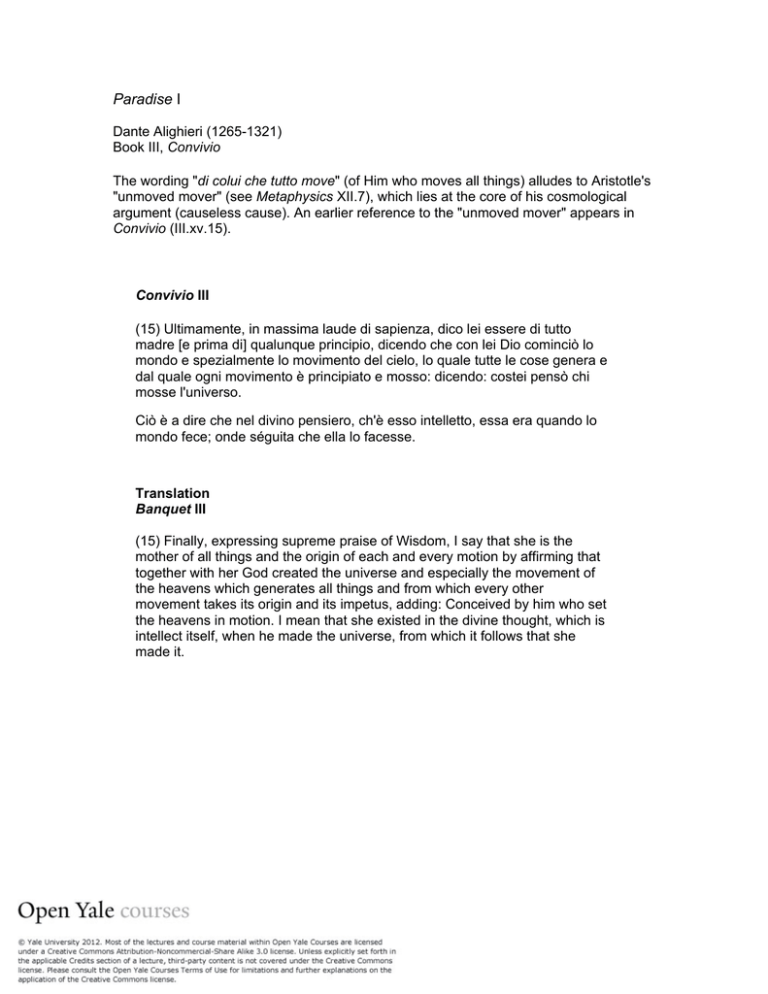 Paradise I

Dante Alighieri (1265-1321)
Book III, Convivio

The wording "di colui che tutto move" (of Him who moves all things) alludes to Aristotle's "unmoved mover" (see Metaphysics XII.7), which lies at the core of his cosmological argument (causeless cause). An earlier reference to the "unmoved mover" appears in Convivio (III.xv.15).

Convivio III

(15) Ultimamente, in massima laude di sapienza, dico lei essere di tutto madre [e prima di] qualunque principio, dicendo che con lei Dio cominciò lo mondo e spezialmente lo movimento del cielo, lo quale tutte le cose genera e dal quale ogni movimento è principiato e mosso: dicendo: costei pensò chi mosse l'universo.

Ciò è a dire che nel divino pensiero, ch'è esso intelletto, essa era quando lo mondo fece; onde séguita che ella lo facesse.

Translation
Banquet III

(15) Finally, expressing supreme praise of Wisdom, I say that she is the mother of all things and the origin of each and every motion by affirming that together with her God created the universe and especially the movement of the heavens which generates all things and from which every other movement takes its origin and its impetus, adding: Conceived by him who set the heavens in motion. I mean that she existed in the divine thought, which is intellect itself, when he made the universe, from which it follows that she made it.

Open Yale courses

© Yale University 2012. Most of the lectures and course material within Open Yale Courses are licensed under a Creative Commons Attribution-Noncommercial-Share Alike 3.0 license. Unless explicitly set forth in the applicable Credits section of a lecture, third-party content is not covered under the Creative Commons license. Please consult the Open Yale Courses Terms of Use for limitations and further explanations on the application of the Creative Commons license.